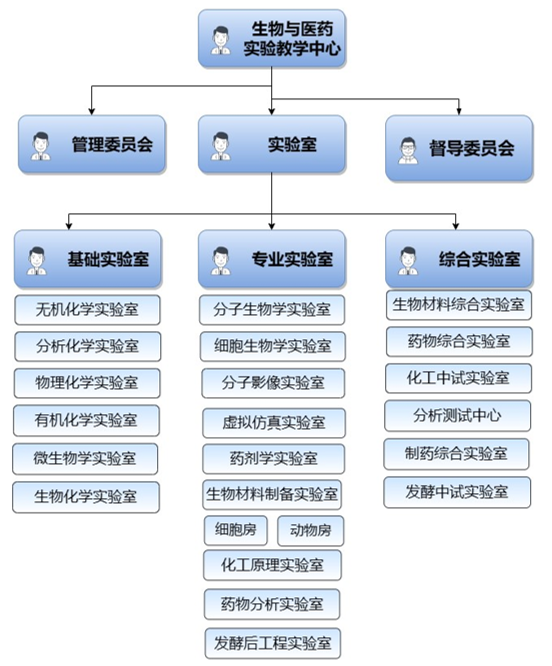 生物与医药实验教学中心

管理委员会

实验室

督导委员会

基础实验室

无机化学实验室

分析化学实验室

物理化学实验室

有机化学实验室

微生物学实验室

生物化学实验室

专业实验室

分子生物学实验室

细胞生物学实验室

分子影像实验室

虚拟仿真实验室

药剂学实验室

生物材料制备实验室

细胞房

动物房

化工原理实验室

药物分析实验室

发酵后工程实验室

综合实验室

生物材料综合实验室

药物综合实验室

化工中试实验室

分析测试中心

制药综合实验室

发酵中试实验室